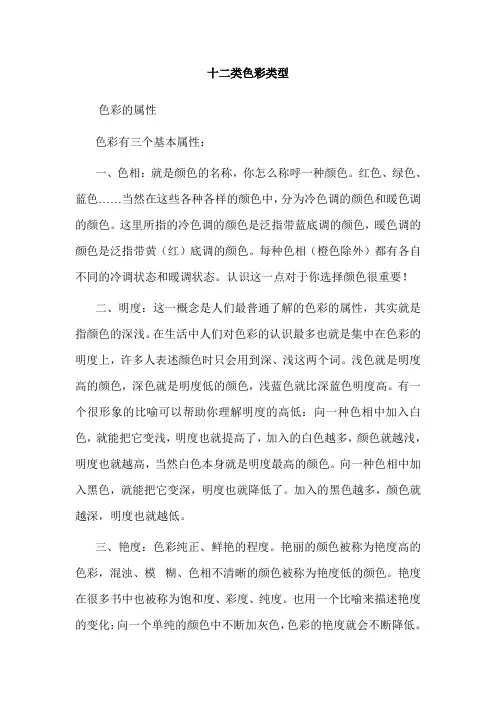 十二类色彩类型

色彩的属性

色彩有三个基本属性：

一、色相：就是颜色的名称，你怎么称呼一种颜色。红色、绿色、蓝色……当然在这些各种各样的颜色中，分为冷色调的颜色和暖色调的颜色。这里所指的冷色调的颜色是泛指带蓝底调的颜色，暖色调的颜色是泛指带黄（红）底调的颜色。每种色相（橙色除外）都有各自不同的冷调状态和暖调状态。认识这一点对于你选择颜色很重要！

二、明度：这一概念是人们最普通了解的色彩的属性，其实就是指颜色的深浅。在生活中人们对色彩的认识最多也就是集中在色彩的明度上，许多人表述颜色时只会用到深、浅这两个词。浅色就是明度高的颜色，深色就是明度低的颜色，浅蓝色就比深蓝色明度高。有一个很形象的比喻可以帮助你理解明度的高低：向一种色相中加入白色，就能把它变浅，明度也就提高了，加入的白色越多，颜色就越浅，明度也就越高，当然白色本身就是明度最高的颜色。向一种色相中加入黑色，就能把它变深，明度也就降低了。加入的黑色越多，颜色就越深，明度也就越低。

三、艳度：色彩纯正、鲜艳的程度。艳丽的颜色被称为艳度高的色彩，混浊、模 糊、色相不清晰的颜色被称为艳度低的颜色。艳度在很多书中也被称为饱和度、彩度、纯度。也用一个比喻来描述艳度的变化：向一个单纯的颜色中不断加灰色，色彩的艳度就会不断降低。